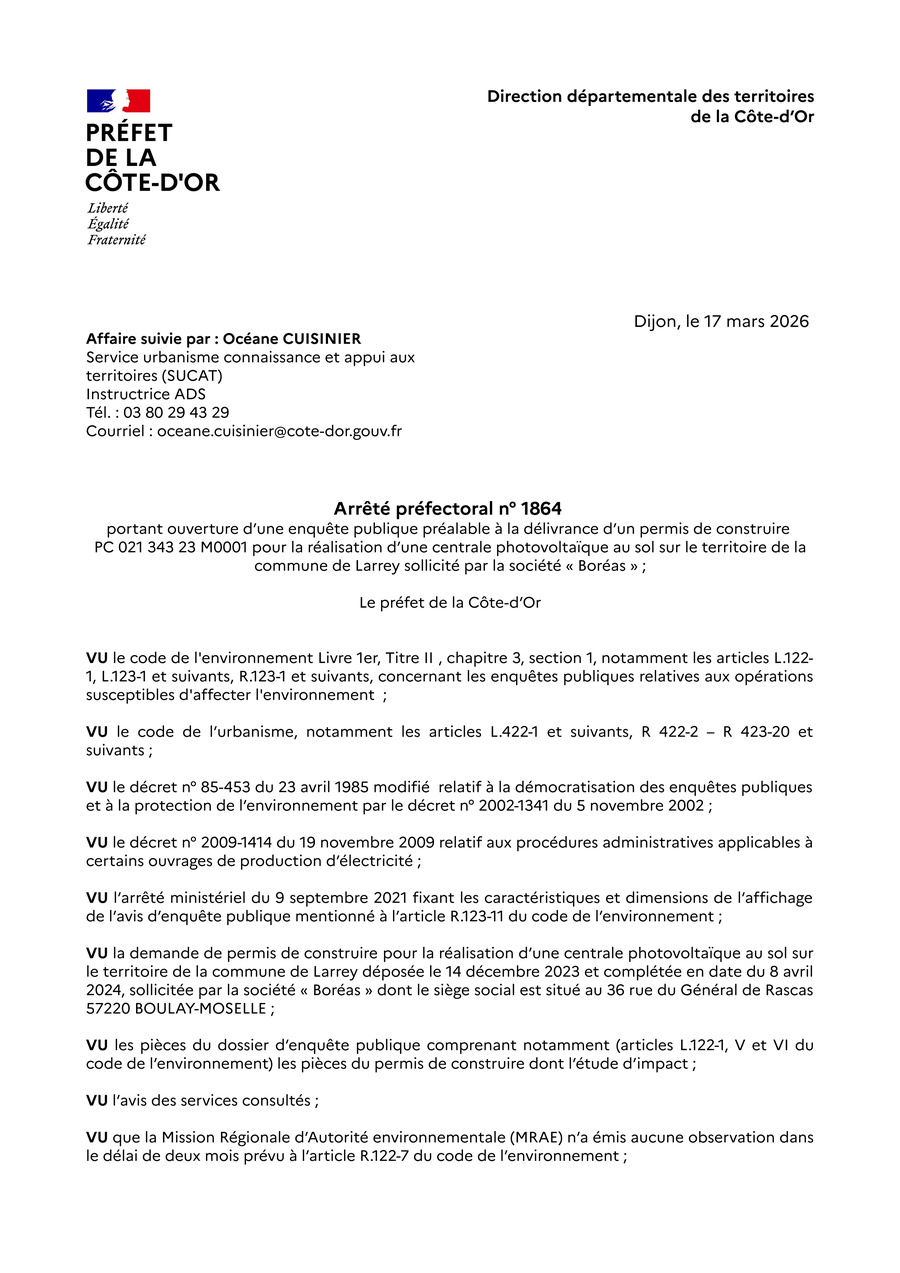 PRÉFET
DE LA
CÔTE-D'OR

Liberté
Égalité
Fraternité

Direction départementale des territoires
de la Côte-d'Or

Dijon, le 17 mars 2026

Affaire suivie par : Océane CUISINIER
Service urbanisme connaissance et appui aux territoires (SUCAT)
Instructrice ADS
Tél. : 03 80 29 43 29
Courriel : oceane.cuisinier@cote-dor.gouv.fr

Arrêté préfectoral n° 1864
portant ouverture d'une enquête publique préalable à la délivrance d'un permis de construire PC 021 343 23 M0001 pour la réalisation d'une centrale photovoltaïque au sol sur le territoire de la commune de Larrey sollicité par la société « Boréas » ;

Le préfet de la Côte-d'Or

VU le code de l'environnement Livre 1er, Titre II , chapitre 3, section 1, notamment les articles L.122-1, L.123-1 et suivants, R.123-1 et suivants, concernant les enquêtes publiques relatives aux opérations susceptibles d'affecter l'environnement ;

VU le code de l'urbanisme, notamment les articles L.422-1 et suivants, R 422-2 – R 423-20 et suivants ;

VU le décret n° 85-453 du 23 avril 1985 modifié relatif à la démocratisation des enquêtes publiques et à la protection de l'environnement par le décret n° 2002-1341 du 5 novembre 2002 ;

VU le décret n° 2009-1414 du 19 novembre 2009 relatif aux procédures administratives applicables à certains ouvrages de production d'électricité ;

VU l'arrêté ministériel du 9 septembre 2021 fixant les caractéristiques et dimensions de l'affichage de l'avis d'enquête publique mentionné à l'article R.123-11 du code de l'environnement ;

VU la demande de permis de construire pour la réalisation d'une centrale photovoltaïque au sol sur le territoire de la commune de Larrey déposée le 14 décembre 2023 et complétée en date du 8 avril 2024, sollicitée par la société « Boréas » dont le siège social est situé au 36 rue du Général de Rascas 57220 BOULAY-MOSELLE ;

VU les pièces du dossier d'enquête publique comprenant notamment (articles L.122-1, V et VI du code de l'environnement) les pièces du permis de construire dont l'étude d'impact ;

VU l'avis des services consultés ;

VU que la Mission Régionale d'Autorité environnementale (MRAE) n'a émis aucune observation dans le délai de deux mois prévu à l'article R.122-7 du code de l'environnement ;